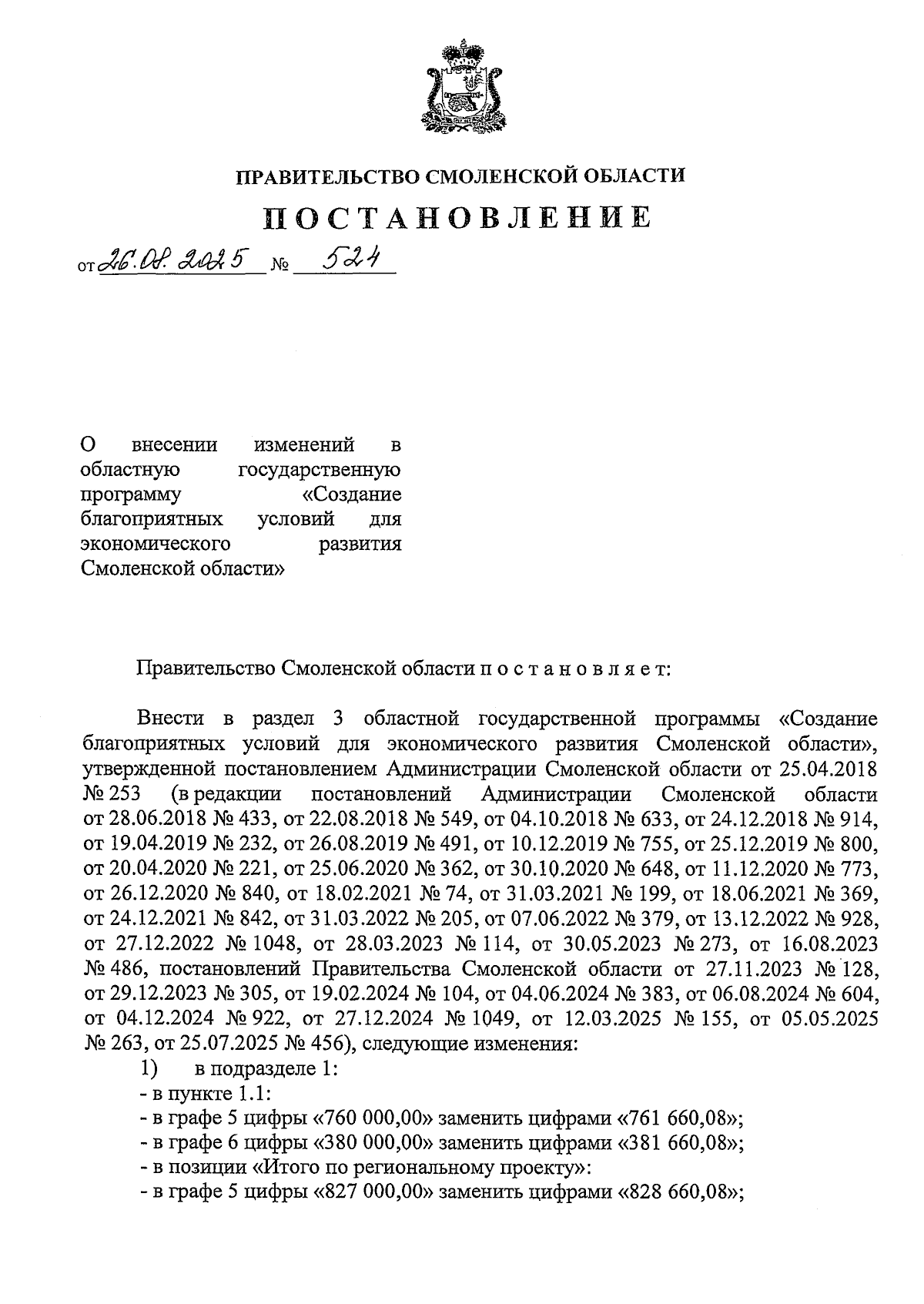 ПРАВИТЕЛЬСТВО СМОЛЕНСКОЙ ОБЛАСТИ

ПОСТАНОВЛЕНИЕ

от 26.08.2025 № 524

О внесении изменений в областную государственную программу «Создание благоприятных условий для экономического развития Смоленской области»

Правительство Смоленской области п о с т а н о в л я е т:

Внести в раздел 3 областной государственной программы «Создание благоприятных условий для экономического развития Смоленской области», утвержденной постановлением Администрации Смоленской области от 25.04.2018 № 253 (в редакции постановлений Администрации Смоленской области от 28.06.2018 № 433, от 22.08.2018 № 549, от 04.10.2018 № 633, от 24.12.2018 № 914, от 19.04.2019 № 232, от 26.08.2019 № 491, от 10.12.2019 № 755, от 25.12.2019 № 800, от 20.04.2020 № 221, от 25.06.2020 № 362, от 30.10.2020 № 648, от 11.12.2020 № 773, от 26.12.2020 № 840, от 18.02.2021 № 74, от 31.03.2021 № 199, от 18.06.2021 № 369, от 24.12.2021 № 842, от 31.03.2022 № 205, от 07.06.2022 № 379, от 13.12.2022 № 928, от 27.12.2022 № 1048, от 28.03.2023 № 114, от 30.05.2023 № 273, от 16.08.2023 № 486, постановлений Правительства Смоленской области от 27.11.2023 № 128, от 29.12.2023 № 305, от 19.02.2024 № 104, от 04.06.2024 № 383, от 06.08.2024 № 604, от 04.12.2024 № 922, от 27.12.2024 № 1049, от 12.03.2025 № 155, от 05.05.2025 № 263, от 25.07.2025 № 456), следующие изменения:
1) в подразделе 1:
- в пункте 1.1:
- в графе 5 цифры «760 000,00» заменить цифрами «761 660,08»;
- в графе 6 цифры «380 000,00» заменить цифрами «381 660,08»;
- в позиции «Итого по региональному проекту»:
- в графе 5 цифры «827 000,00» заменить цифрами «828 660,08»;